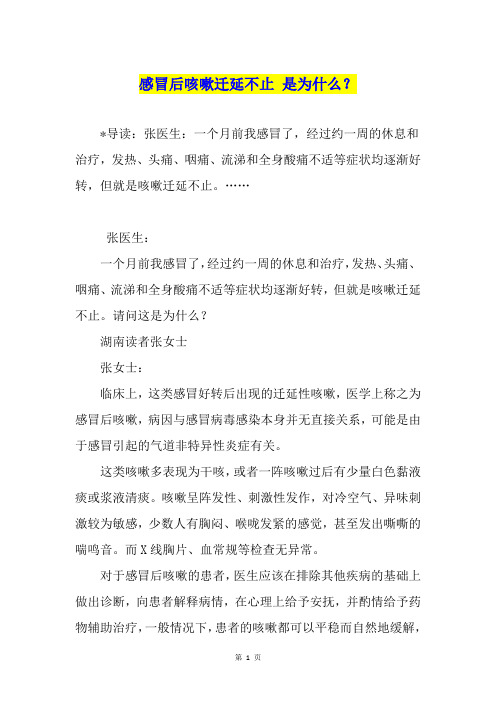 感冒后咳嗽迁延不止 是为什么？

*导读：张医生：一个月前我感冒了，经过约一周的休息和治疗，发热、头痛、咽痛、流涕和全身酸痛不适等症状均逐渐好转，但就是咳嗽迁延不止。……

张医生：

一个月前我感冒了，经过约一周的休息和治疗，发热、头痛、咽痛、流涕和全身酸痛不适等症状均逐渐好转，但就是咳嗽迁延不止。请问这是为什么？

湖南读者张女士

张女士：

临床上，这类感冒好转后出现的迁延性咳嗽，医学上称之为感冒后咳嗽，病因与感冒病毒感染本身并无直接关系，可能是由于感冒引起的气道非特异性炎症有关。

这类咳嗽多表现为干咳，或者一阵咳嗽过后有少量白色黏液痰或浆液清痰。咳嗽呈阵发性、刺激性发作，对冷空气、异味刺激较为敏感，少数人有胸闷、喉咙发紧的感觉，甚至发出嘶嘶的喘鸣音。而X线胸片、血常规等检查无异常。

对于感冒后咳嗽的患者，医生应该在排除其他疾病的基础上做出诊断，向患者解释病情，在心理上给予安抚，并酌情给予药物辅助治疗，一般情况下，患者的咳嗽都可以平稳而自然地缓解，

第 1 页